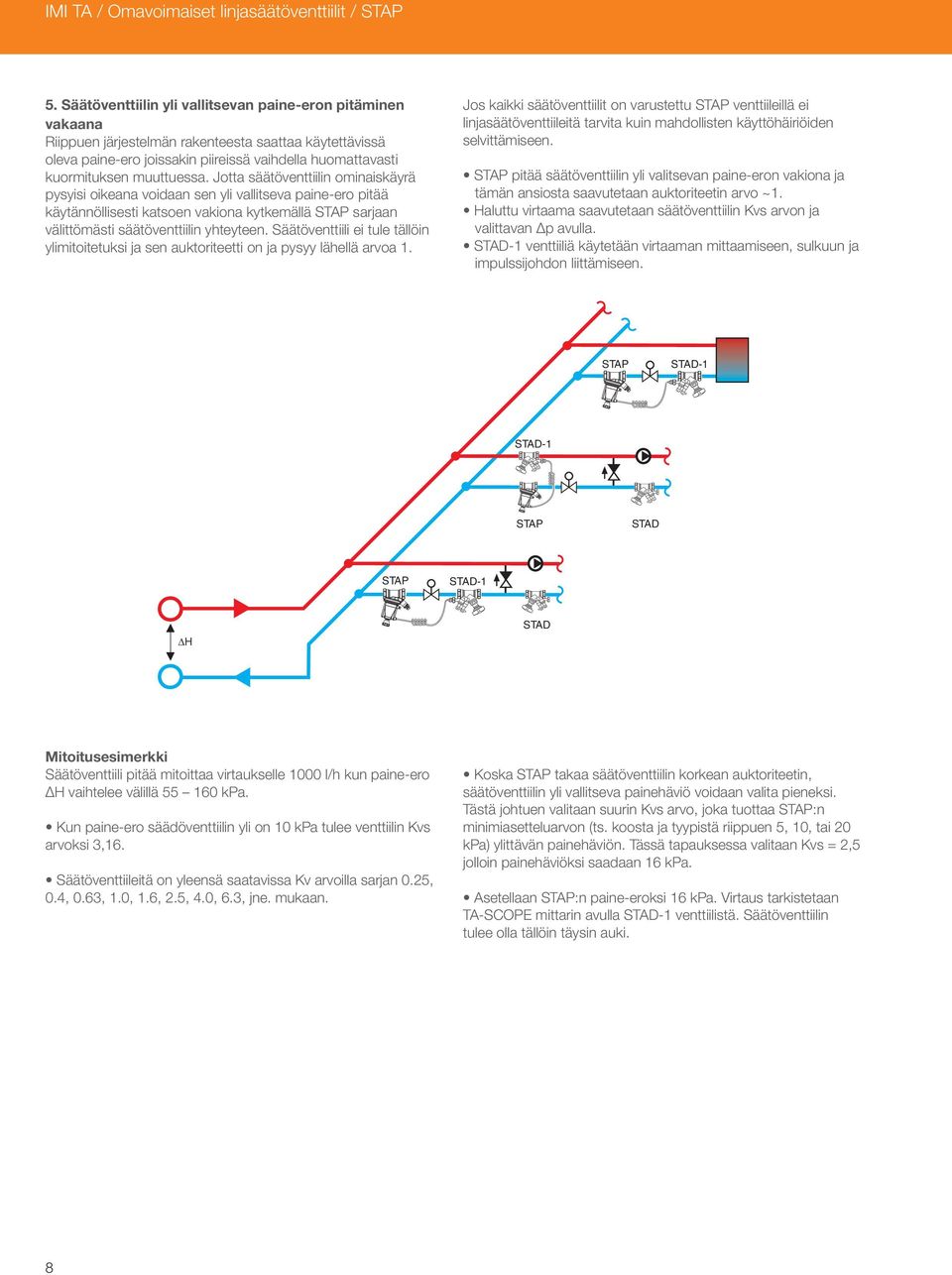 IMI TA / Omavoimaiset linjasäätöventtiilit / STAP

5. Säätöventtiilin yli vallitsevan paine-eron pitäminen vakaana
Riippuen järjestelmän rakenteesta saattaa käytettävissä oleva paine-ero joissakin piireissä vaihdella huomattavasti kuormituksen muuttuessa. Jotta säätöventtiilin ominaiskäyrä pysyisi oikeana voidaan sen yli vallitseva paine-ero pitää käytännöllisesti katsoen vakiona kytkemällä STAP sarjaan välittömästi säätöventtiilin yhteyteen. Säätöventtiili ei tule tällöin ylimitoitetuksi ja sen auktoriteetti on ja pysyy lähellä arvoa 1.

Jos kaikki säätöventtiilit on varustettu STAP venttiileillä ei linjasäätöventtiileitä tarvita kuin mahdollisten käyttöhäiriöiden selvittämiseen.

• STAP pitää säätöventtiilin yli valitsevan paine-eron vakiona ja tämän ansiosta saavutetaan auktoriteetin arvo ~1.
• Haluttu virtaama saavutetaan säätöventtiilin Kvs arvon ja valittavan Δp avulla.
• STAD-1 venttiiliä käytetään virtaaman mittaamiseen, sulkuun ja impulssijohdon liittämiseen.

STAP
STAD-1
STAD-1
STAP
STAD
STAP
STAD-1
STAD
ΔH

Mitoitusesimerkki
Säätöventtiili pitää mitoittaa virtaukselle 1000 l/h kun paine-ero ΔH vaihtelee välillä 55 – 160 kPa.

• Kun paine-ero säädöventtiilin yli on 10 kPa tulee venttiilin Kvs arvoksi 3,16.

• Säätöventtiileitä on yleensä saatavissa Kv arvoilla sarjan 0.25, 0.4, 0.63, 1.0, 1.6, 2.5, 4.0, 6.3, jne. mukaan.

• Koska STAP takaa säätöventtiilin korkean auktoriteetin, säätöventtiilin yli vallitseva painehäviö voidaan valita pieneksi. Tästä johtuen valitaan suurin Kvs arvo, joka tuottaa STAP:n minimiasetteluarvon (ts. koosta ja tyypistä riippuen 5, 10, tai 20 kPa) ylittävän painehäviön. Tässä tapauksessa valitaan Kvs = 2,5 jolloin painehäviöksi saadaan 16 kPa.

• Asetellaan STAP:n paine-eroksi 16 kPa. Virtaus tarkistetaan TA-SCOPE mittarin avulla STAD-1 venttiilistä. Säätöventtiilin tulee olla tällöin täysin auki.

8